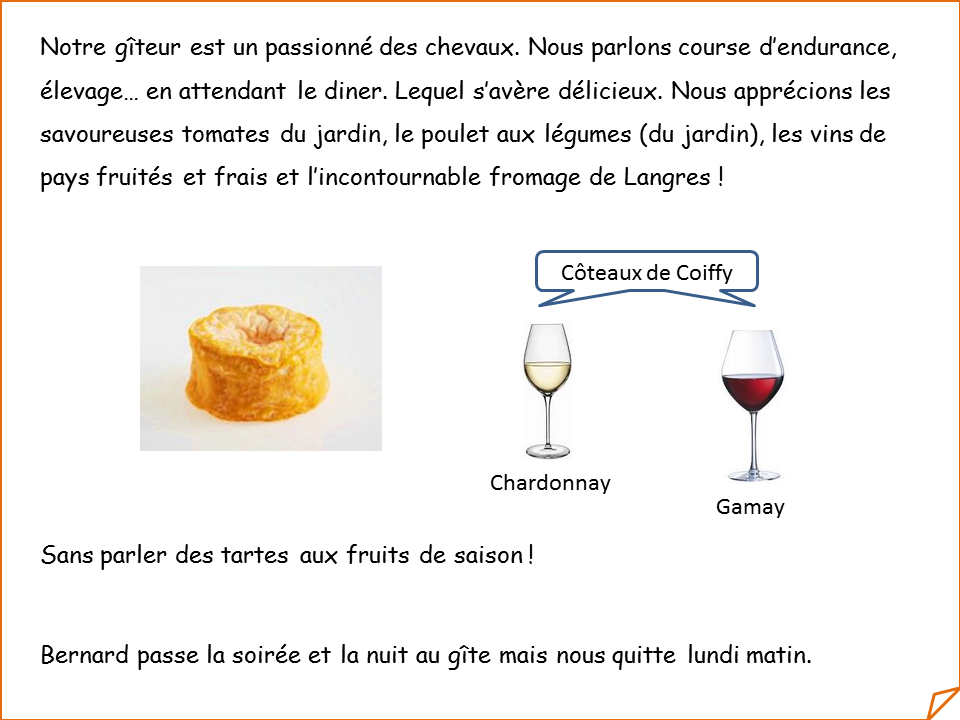 Notre gîteur est un passionné des chevaux. Nous parlons course d'endurance, élevage… en attendant le diner. Lequel s'avère délicieux. Nous apprécions les savoureuses tomates du jardin, le poulet aux légumes (du jardin), les vins de pays fruités et frais et l'incontournable fromage de Langres !

Côteaux de Coiffy

Chardonnay

Gamay

Sans parler des tartes aux fruits de saison !

Bernard passe la soirée et la nuit au gîte mais nous quitte lundi matin.